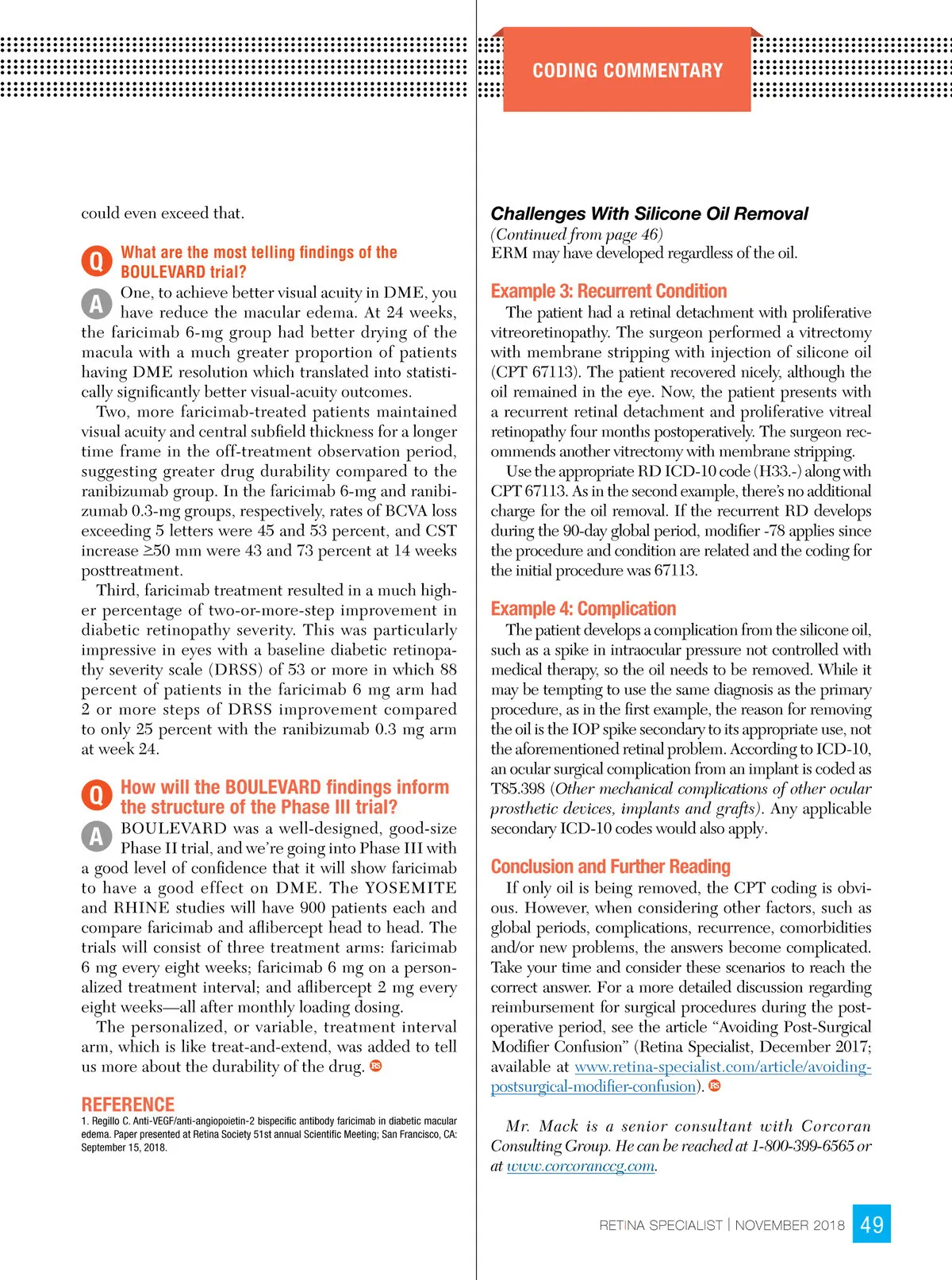 CODING COMMENTARY

could even exceed that.

Q What are the most telling findings of the BOULEVARD trial?

A One, to achieve better visual acuity in DME, you have reduce the macular edema. At 24 weeks, the faricimab 6-mg group had better drying of the macula with a much greater proportion of patients having DME resolution which translated into statistically significantly better visual-acuity outcomes.

Two, more faricimab-treated patients maintained visual acuity and central subfield thickness for a longer time frame in the off-treatment observation period, suggesting greater drug durability compared to the ranibizumab group. In the faricimab 6-mg and ranibizumab 0.3-mg groups, respectively, rates of BCVA loss exceeding 5 letters were 45 and 53 percent, and CST increase ≥50 mm were 43 and 73 percent at 14 weeks posttreatment.

Third, faricimab treatment resulted in a much higher percentage of two-or-more-step improvement in diabetic retinopathy severity. This was particularly impressive in eyes with a baseline diabetic retinopathy severity scale (DRSS) of 53 or more in which 88 percent of patients in the faricimab 6 mg arm had 2 or more steps of DRSS improvement compared to only 25 percent with the ranibizumab 0.3 mg arm at week 24.

Q How will the BOULEVARD findings inform the structure of the Phase III trial?

A BOULEVARD was a well-designed, good-size Phase II trial, and we're going into Phase III with a good level of confidence that it will show faricimab to have a good effect on DME. The YOSEMITE and RHINE studies will have 900 patients each and compare faricimab and aflibercept head to head. The trials will consist of three treatment arms: faricimab 6 mg every eight weeks; faricimab 6 mg on a personalized treatment interval; and aflibercept 2 mg every eight weeks—all after monthly loading dosing.

The personalized, or variable, treatment interval arm, which is like treat-and-extend, was added to tell us more about the durability of the drug. RS

REFERENCE
1. Regillo C. Anti-VEGF/anti-angiopoietin-2 bispecific antibody faricimab in diabetic macular edema. Paper presented at Retina Society 51st annual Scientific Meeting; San Francisco, CA: September 15, 2018.

Challenges With Silicone Oil Removal
(Continued from page 46)
ERM may have developed regardless of the oil.

Example 3: Recurrent Condition
The patient had a retinal detachment with proliferative vitreoretinopathy. The surgeon performed a vitrectomy with membrane stripping with injection of silicone oil (CPT 67113). The patient recovered nicely, although the oil remained in the eye. Now, the patient presents with a recurrent retinal detachment and proliferative vitreal retinopathy four months postoperatively. The surgeon recommends another vitrectomy with membrane stripping.

Use the appropriate RD ICD-10 code (H33.-) along with CPT 67113. As in the second example, there's no additional charge for the oil removal. If the recurrent RD develops during the 90-day global period, modifier -78 applies since the procedure and condition are related and the coding for the initial procedure was 67113.

Example 4: Complication
The patient develops a complication from the silicone oil, such as a spike in intraocular pressure not controlled with medical therapy, so the oil needs to be removed. While it may be tempting to use the same diagnosis as the primary procedure, as in the first example, the reason for removing the oil is the IOP spike secondary to its appropriate use, not the aforementioned retinal problem. According to ICD-10, an ocular surgical complication from an implant is coded as T85.398 (Other mechanical complications of other ocular prosthetic devices, implants and grafts). Any applicable secondary ICD-10 codes would also apply.

Conclusion and Further Reading
If only oil is being removed, the CPT coding is obvious. However, when considering other factors, such as global periods, complications, recurrence, comorbidities and/or new problems, the answers become complicated. Take your time and consider these scenarios to reach the correct answer. For a more detailed discussion regarding reimbursement for surgical procedures during the postoperative period, see the article "Avoiding Post-Surgical Modifier Confusion" (Retina Specialist, December 2017; available at www.retina-specialist.com/article/avoiding-postsurgical-modifier-confusion). RS

Mr. Mack is a senior consultant with Corcoran Consulting Group. He can be reached at 1-800-399-6565 or at www.corcoranccg.com.

RETINA SPECIALIST | NOVEMBER 2018 49